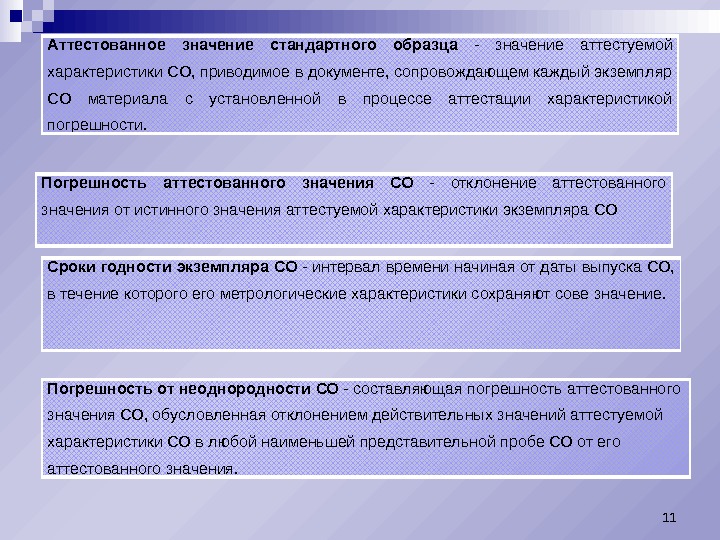 Аттестованное значение стандартного образца - значение аттестуемой характеристики СО, приводимое в документе, сопровождающем каждый экземпляр СО материала с установленной в процессе аттестации характеристикой погрешности.

Погрешность аттестованного значения СО - отклонение аттестованного значения от истинного значения аттестуемой характеристики экземпляра СО

Сроки годности экземпляра СО - интервал времени начиная от даты выпуска СО, в течение которого его метрологические характеристики сохраняют сове значение.

Погрешность от неоднородности СО - составляющая погрешность аттестованного значения СО, обусловленная отклонением действительных значений аттестуемой характеристики СО в любой наименьшей представительной пробе СО от его аттестованного значения.

11